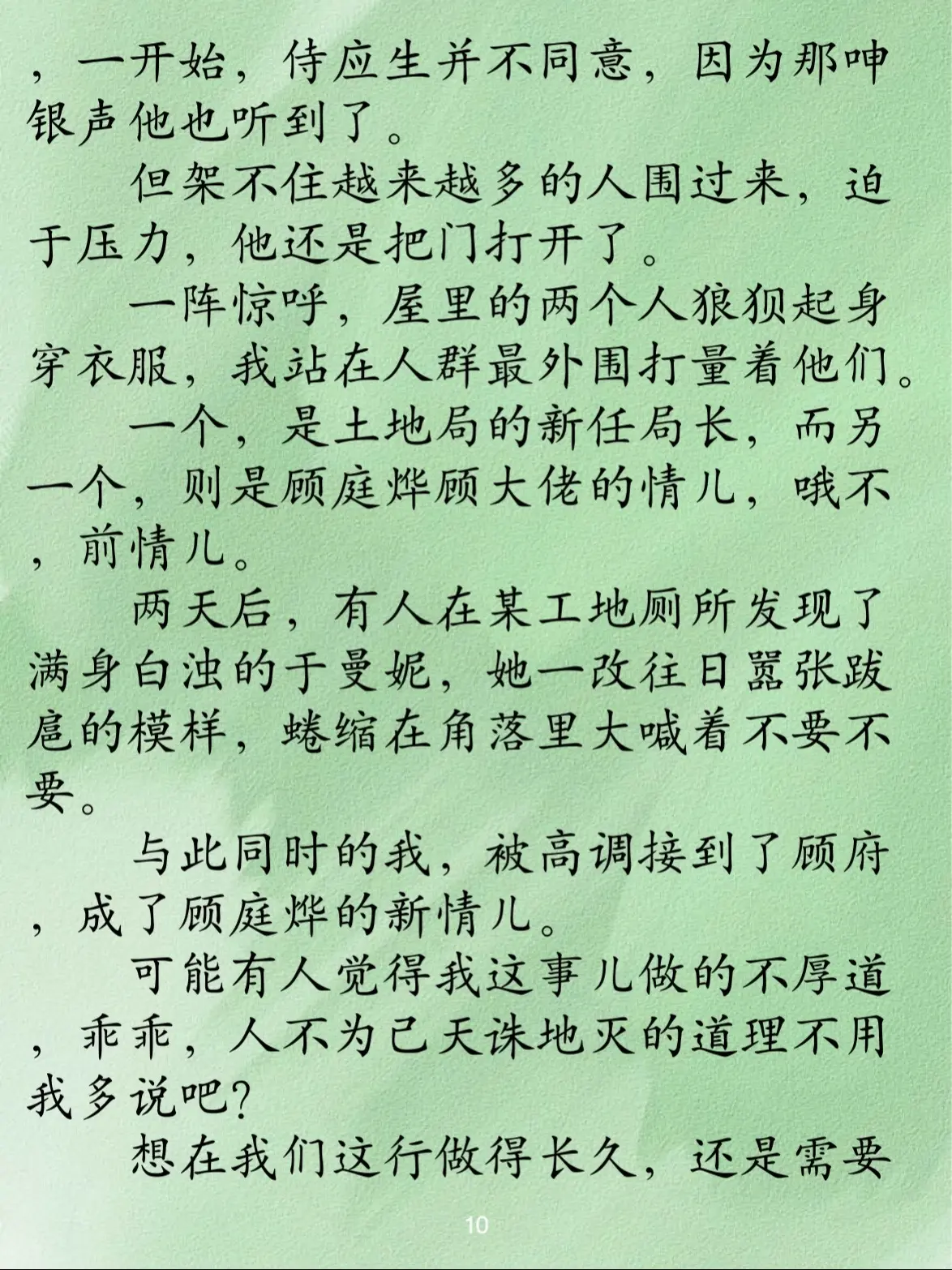 ，一开始，侍应生并不同意，因为那呻银声他也听到了。

但架不住越来越多的人围过来，迫于压力，他还是把门打开了。

一阵惊呼，屋里的两个人狼狈起身穿衣服，我站在人群最外围打量着他们。

一个，是土地局的新任局长，而另一个，则是顾庭烨顾大佬的情儿，哦不，前情儿。

两天后，有人在某工地厕所发现了满身白浊的于曼妮，她一改往日嚣张跋扈的模样，蜷缩在角落里大喊着不要不要。

与此同时的我，被高调接到了顾府，成了顾庭烨的新情儿。

可能有人觉得我这事儿做的不厚道，乖乖，人不为己天诛地灭的道理不用我多说吧？

想在我们这行做得长久，还是需要

10